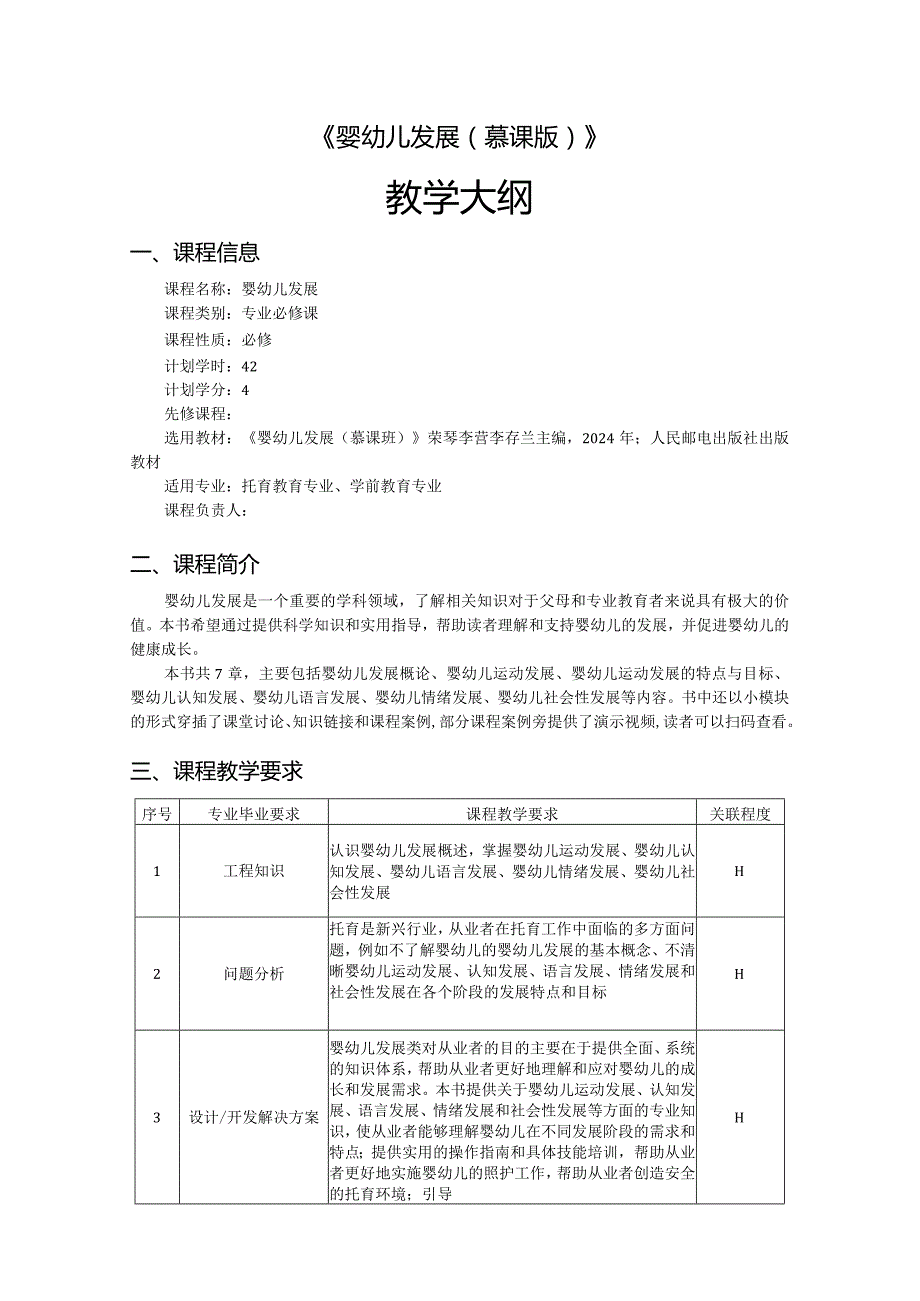 《婴幼儿发展（慕课版）》

教学大纲

一、课程信息

课程名称：婴幼儿发展

课程类别：专业必修课

课程性质：必修

计划学时：42

计划学分：4

先修课程：

选用教材：《婴幼儿发展（慕课班）》荣琴李营李存兰主编，2024年；人民邮电出版社出版教材

适用专业：托育教育专业、学前教育专业

课程负责人：

二、课程简介

婴幼儿发展是一个重要的学科领域，了解相关知识对于父母和专业教育者来说具有极大的价值。本书希望通过提供科学知识和实用指导，帮助读者理解和支持婴幼儿的发展，并促进婴幼儿的健康成长。

本书共7章，主要包括婴幼儿发展概论、婴幼儿运动发展、婴幼儿运动发展的特点与目标、婴幼儿认知发展、婴幼儿语言发展、婴幼儿情绪发展、婴幼儿社会性发展等内容。书中还以小模块的形式穿插了课堂讨论、知识链接和课程案例，部分课程案例旁提供了演示视频，读者可以扫码查看。

三、课程教学要求

| 序号 | 专业毕业要求 | 课程教学要求 | 关联程度 |
|---|---|---|---|
| 1 | 工程知识 | 认识婴幼儿发展概述，掌握婴幼儿运动发展、婴幼儿认知发展、婴幼儿语言发展、婴幼儿情绪发展、婴幼儿社会性发展 | H |
| 2 | 问题分析 | 托育是新兴行业，从业者在托育工作中面临的多方面问题，例如不了解婴幼儿的婴幼儿发展的基本概念、不清晰婴幼儿运动发展、认知发展、语言发展、情绪发展和社会性发展在各个阶段的发展特点和目标 | H |
| 3 | 设计/开发解决方案 | 婴幼儿发展类对从业者的目的主要在于提供全面、系统的知识体系，帮助从业者更好地理解和应对婴幼儿的成长和发展需求。本书提供关于婴幼儿运动发展、认知发展、语言发展、情绪发展和社会性发展等方面的专业知识，使从业者能够理解婴幼儿在不同发展阶段的需求和特点；提供实用的操作指南和具体技能培训，帮助从业者更好地实施婴幼儿的照护工作，帮助从业者创造安全的托育环境；引导 | H |